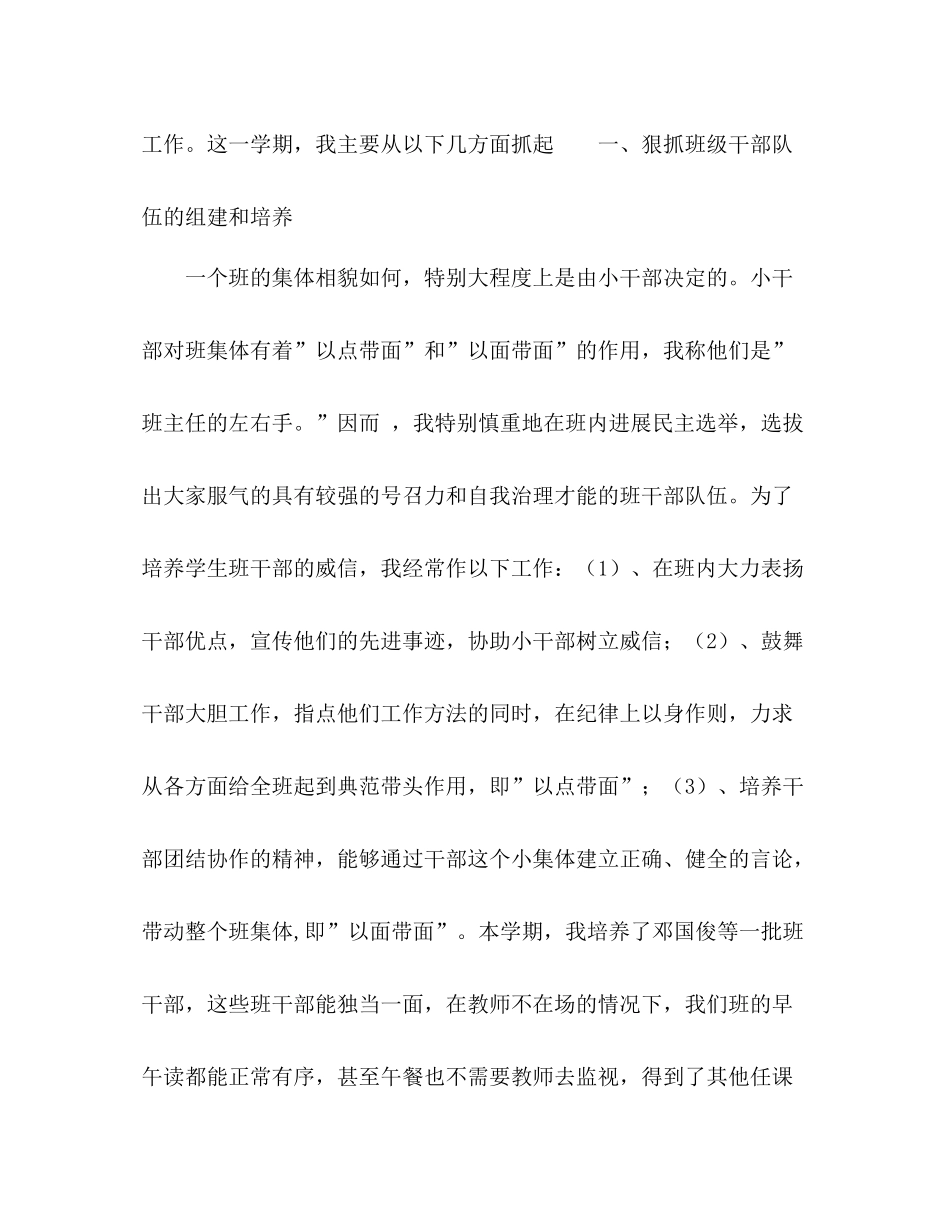 工作。这一学期，我主要从以下几方面抓起　　一、狠抓班级干部队伍的组建和培养

一个班的集体相貌如何，特别大程度上是由小干部决定的。小干部对班集体有着”以点带面”和”以面带面”的作用，我称他们是”班主任的左右手。”因而 ，我特别慎重地在班内进展民主选举，选拔出大家服气的具有较强的号召力和自我治理才能的班干部队伍。为了培养学生班干部的威信，我经常作以下工作：（1）、在班内大力表扬干部优点，宣传他们的先进事迹，协助小干部树立威信；（2）、鼓舞干部大胆工作，指点他们工作方法的同时，在纪律上以身作则，力求从各方面给全班起到典范带头作用，即”以点带面”；（3）、培养干部团结协作的精神，能够通过干部这个小集体建立正确、健全的言论，带动整个班集体,即”以面带面”。本学期，我培养了邓国俊等一批班干部，这些班干部能独当一面，在教师不在场的情况下，我们班的早午读都能正常有序，甚至午餐也不需要教师去监视，得到了其他任课